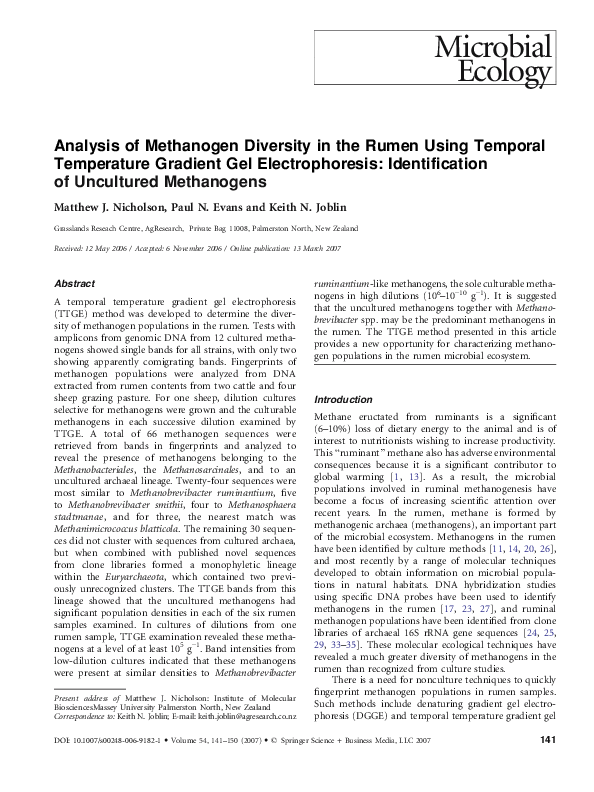 Microbial Ecology

Analysis of Methanogen Diversity in the Rumen Using Temporal Temperature Gradient Gel Electrophoresis: Identification of Uncultured Methanogens

Matthew J. Nicholson, Paul N. Evans and Keith N. Joblin

Grasslands Research Centre, AgResearch, Private Bag 11008, Palmerston North, New Zealand

Received: 12 May 2006 / Accepted: 6 November 2006 / Online publication: 13 March 2007

Abstract

A temporal temperature gradient gel electrophoresis (TTGE) method was developed to determine the diversity of methanogen populations in the rumen. Tests with amplicons from genomic DNA from 12 cultured methanogens showed single bands for all strains, with only two showing apparently comigrating bands. Fingerprints of methanogen populations were analyzed from DNA extracted from rumen contents from two cattle and four sheep grazing pasture. For one sheep, dilution cultures selective for methanogens were grown and the culturable methanogens in each successive dilution examined by TTGE. A total of 66 methanogen sequences were retrieved from bands in fingerprints and analyzed to reveal the presence of methanogens belonging to the Methanobacteriales, the Methanosarcinales, and to an uncultured archaeal lineage. Twenty-four sequences were most similar to Methanobrevibacter ruminantium, five to Methanobrevibacter smithii, four to Methanosphaera stadtmanae, and for three, the nearest match was Methanimicrococcus blatticola. The remaining 30 sequences did not cluster with sequences from cultured archaea, but when combined with published novel sequences from clone libraries formed a monophyletic lineage within the Euryarchaeota, which contained two previously unrecognized clusters. The TTGE bands from this lineage showed that the uncultured methanogens had significant population densities in each of the six rumen samples examined. In cultures of dilutions from one rumen sample, TTGE examination revealed these methanogens at a level of at least $10^5$ $g^{-1}$. Band intensities from low-dilution cultures indicated that these methanogens were present at similar densities to Methanobrevibacter ruminantium-like methanogens, the sole culturable methanogens in high dilutions ($10^6$–$10^{-10}$ $g^{-1}$). It is suggested that the uncultured methanogens together with Methanobrevibacter spp. may be the predominant methanogens in the rumen. The TTGE method presented in this article provides a new opportunity for characterizing methanogen populations in the rumen microbial ecosystem.

Introduction

Methane eructated from ruminants is a significant (6–10%) loss of dietary energy to the animal and is of interest to nutritionists wishing to increase productivity. This "ruminant" methane also has adverse environmental consequences because it is a significant contributor to global warming [1, 13]. As a result, the microbial populations involved in ruminal methanogenesis have become a focus of increasing scientific attention over recent years. In the rumen, methane is formed by methanogenic archaea (methanogens), an important part of the microbial ecosystem. Methanogens in the rumen have been identified by culture methods [11, 14, 20, 26], and most recently by a range of molecular techniques developed to obtain information on microbial populations in natural habitats. DNA hybridization studies using specific DNA probes have been used to identify methanogens in the rumen [17, 23, 27], and ruminal methanogen populations have been identified from clone libraries of archaeal 16S rRNA gene sequences [24, 25, 29, 33–35]. These molecular ecological techniques have revealed a much greater diversity of methanogens in the rumen than recognized from culture studies.

There is a need for nonculture techniques to quickly fingerprint methanogen populations in rumen samples. Such methods include denaturing gradient gel electrophoresis (DGGE) and temporal temperature gradient gel

Present address of Matthew J. Nicholson, Institute of Molecular BiosciencesMassey University Palmerston North, New Zealand
Correspondence to: Keith N. Joblin; E-mail: keith.joblin@agresearch.co.nz

DOI: 10.1007/s00248-006-9182-1 • Volume 54, 141–150 (2007) • © Springer Science + Business Media, LLC 2007

141